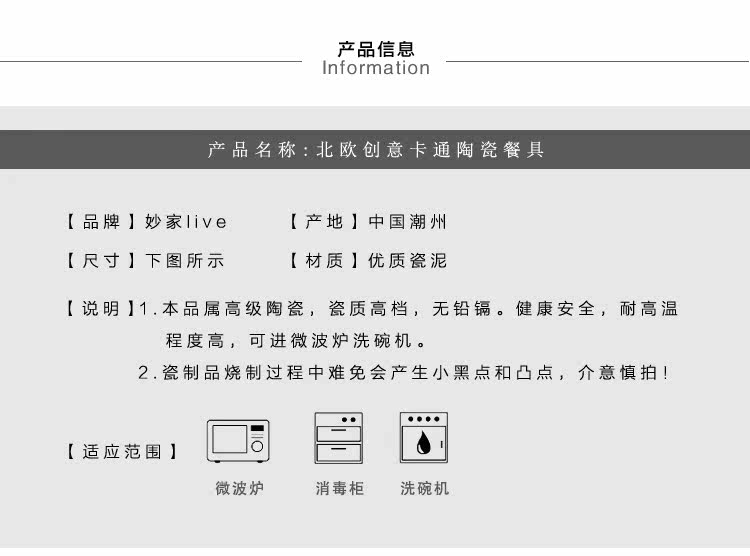 产品信息
Information

产品名称:北欧创意卡通陶瓷餐具

【品牌】妙家live

【产地】中国潮州

【尺寸】下图所示

【材质】优质瓷泥

【说明】1.本品属高级陶瓷，瓷质高档，无铅镉。健康安全，耐高温程度高，可进微波炉洗碗机。

2.瓷制品烧制过程中难免会产生小黑点和凸点，介意慎拍！

【适应范围】

微波炉

消毒柜

洗碗机